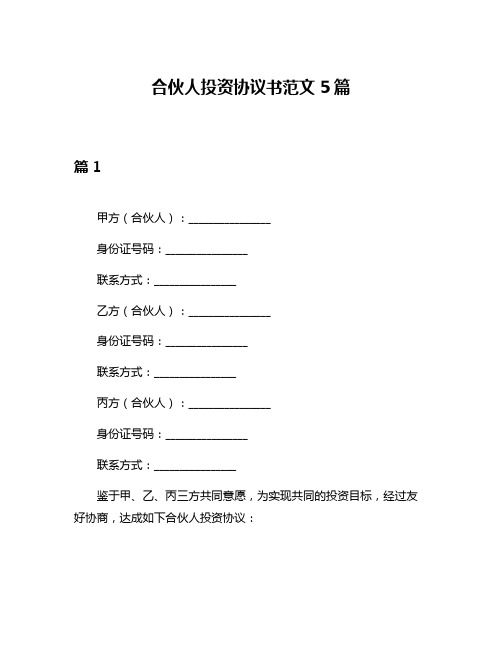 合伙人投资协议书范文 5 篇

篇 1

甲方（合伙人）：______________

身份证号码：______________

联系方式：______________

乙方（合伙人）：______________

身份证号码：______________

联系方式：______________

丙方（合伙人）：______________

身份证号码：______________

联系方式：______________

鉴于甲、乙、丙三方共同意愿，为实现共同的投资目标，经过友好协商，达成如下合伙人投资协议：